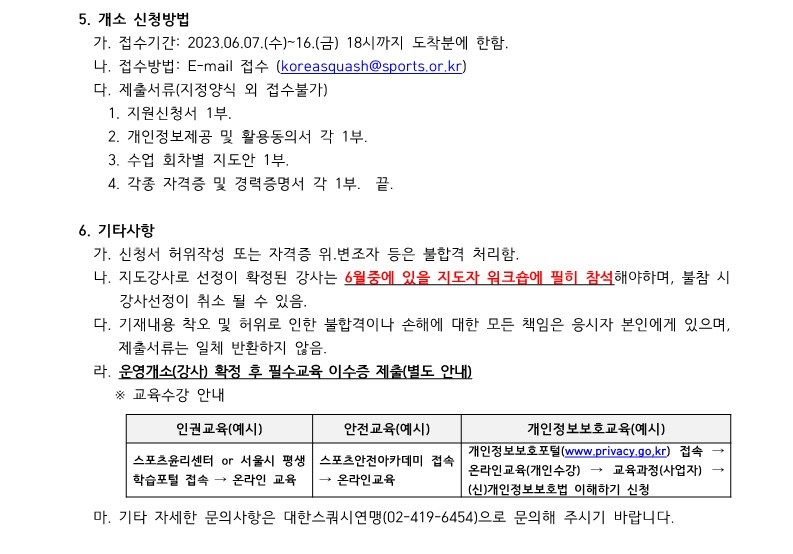 5. 개소 신청방법

가. 접수기간: 2023.06.07.(수)~16.(금) 18시까지 도착분에 한함.

나. 접수방법: E-mail 접수 (koreasquash@sports.or.kr)

다. 제출서류(지정양식 외 접수불가)

1. 지원신청서 1부.
2. 개인정보제공 및 활용동의서 각 1부.
3. 수업 회차별 지도안 1부.
4. 각종 자격증 및 경력증명서 각 1부. 끝.

6. 기타사항

가. 신청서 허위작성 또는 자격증 위.변조자 등은 불합격 처리함.

나. 지도강사로 선정이 확정된 강사는 6월중에 있을 지도자 워크숍에 필히 참석해야하며, 불참 시 강사선정이 취소 될 수 있음.

다. 기재내용 착오 및 허위로 인한 불합격이나 손해에 대한 모든 책임은 응시자 본인에게 있으며, 제출서류는 일체 반환하지 않음.

라. 운영개소(강사) 확정 후 필수교육 이수증 제출(별도 안내)

※ 교육수강 안내

| 인권교육(예시) | 안전교육(예시) | 개인정보보호교육(예시) |
|---|---|---|
| 스포츠윤리센터 or 서울시 평생학습포털 접속 → 온라인 교육 | 스포츠안전아카데미 접속 → 온라인교육 | 개인정보보호포털(www.privacy.go.kr) 접속 → 온라인교육(개인수강) → 교육과정(사업자) → (신)개인정보보호법 이해하기 신청 |

마. 기타 자세한 문의사항은 대한스쿼시연맹(02-419-6454)으로 문의해 주시기 바랍니다.